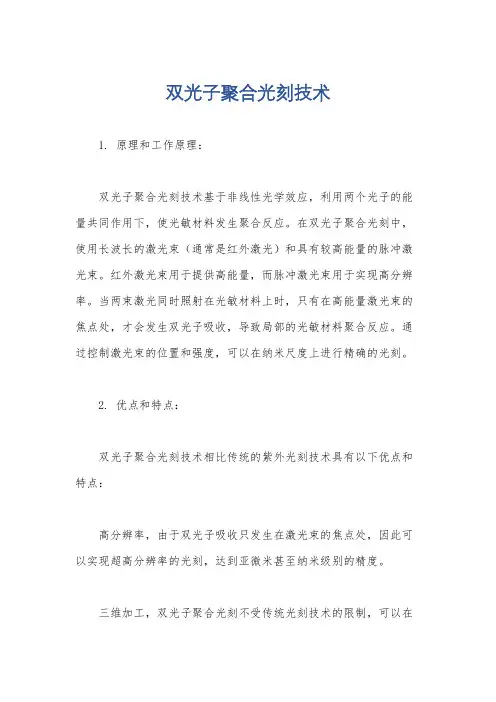 双光子聚合光刻技术

1. 原理和工作原理：

双光子聚合光刻技术基于非线性光学效应，利用两个光子的能量共同作用下，使光敏材料发生聚合反应。在双光子聚合光刻中，使用长波长的激光束（通常是红外激光）和具有较高能量的脉冲激光束。红外激光束用于提供高能量，而脉冲激光束用于实现高分辨率。当两束激光同时照射在光敏材料上时，只有在高能量激光束的焦点处，才会发生双光子吸收，导致局部的光敏材料聚合反应。通过控制激光束的位置和强度，可以在纳米尺度上进行精确的光刻。

2. 优点和特点：

双光子聚合光刻技术相比传统的紫外光刻技术具有以下优点和特点：

高分辨率，由于双光子吸收只发生在激光束的焦点处，因此可以实现超高分辨率的光刻，达到亚微米甚至纳米级别的精度。

三维加工，双光子聚合光刻不受传统光刻技术的限制，可以在